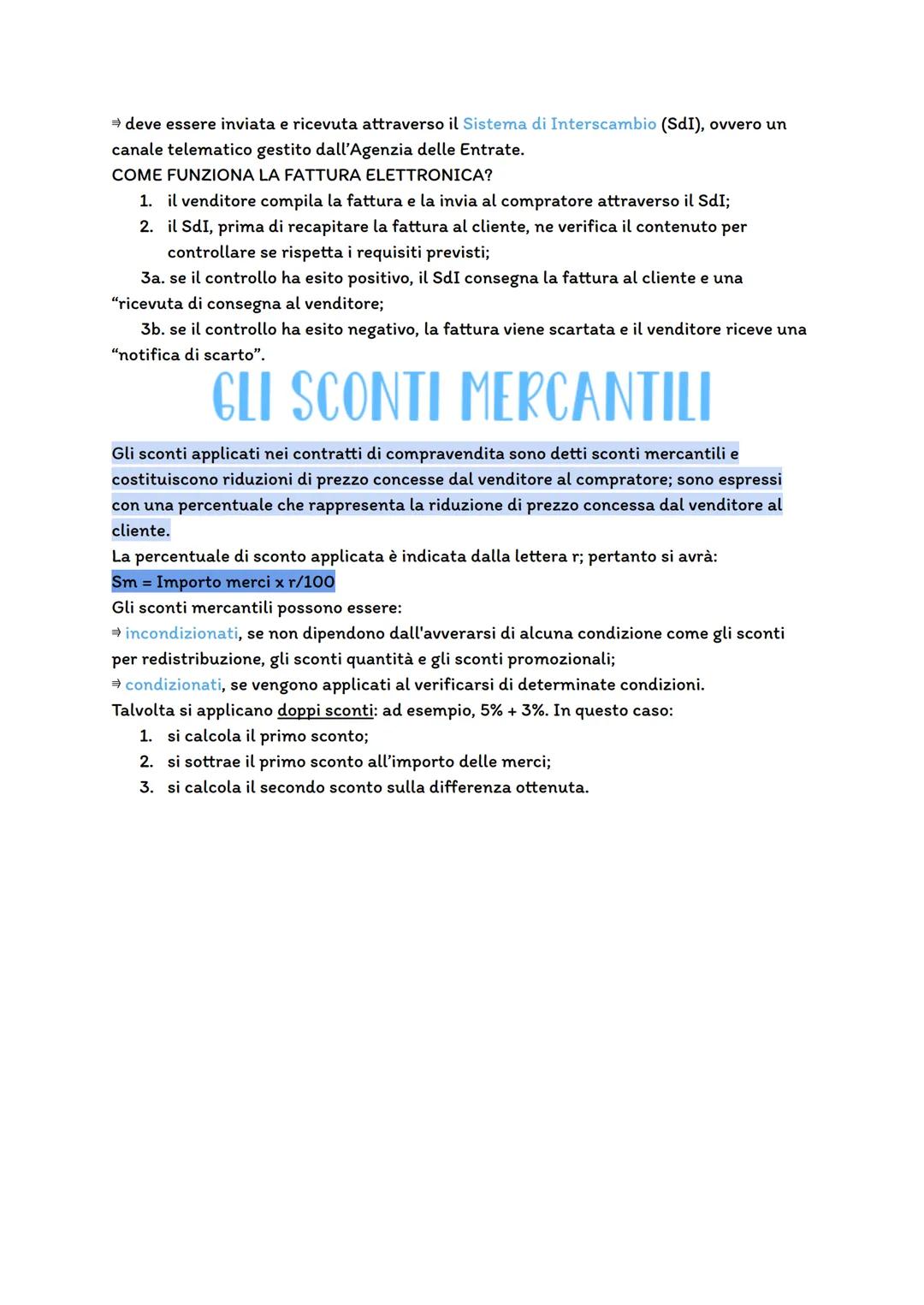 ⇒ deve essere inviata e ricevuta attraverso il Sistema di Interscambio (SdI), ovvero un canale telematico gestito dall'Agenzia delle Entrate.
COME FUNZIONA LA FATTURA ELETTRONICA?
1. il venditore compila la fattura e la invia al compratore attraverso il SdI;
2. il SdI, prima di recapitare la fattura al cliente, ne verifica il contenuto per controllare se rispetta i requisiti previsti;
3a. se il controllo ha esito positivo, il SdI consegna la fattura al cliente e una "ricevuta di consegna al venditore;
3b. se il controllo ha esito negativo, la fattura viene scartata e il venditore riceve una "notifica di scarto".

GLI SCONTI MERCANTILI

Gli sconti applicati nei contratti di compravendita sono detti sconti mercantili e costituiscono riduzioni di prezzo concesse dal venditore al compratore; sono espressi con una percentuale che rappresenta la riduzione di prezzo concessa dal venditore al cliente.
La percentuale di sconto applicata è indicata dalla lettera r; pertanto si avrà:
Sm = Importo merci x r/100
Gli sconti mercantili possono essere:
⇒ incondizionati, se non dipendono dall'avverarsi di alcuna condizione come gli sconti per redistribuzione, gli sconti quantità e gli sconti promozionali;
⇒ condizionati, se vengono applicati al verificarsi di determinate condizioni.
Talvolta si applicano doppi sconti: ad esempio, 5% + 3%. In questo caso:
1. si calcola il primo sconto;
2. si sottrae il primo sconto all'importo delle merci;
3. si calcola il secondo sconto sulla differenza ottenuta.